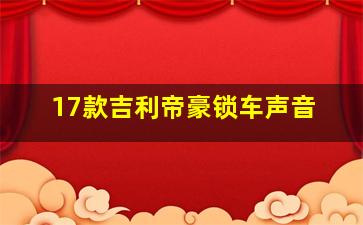 17款吉利帝豪锁车声音